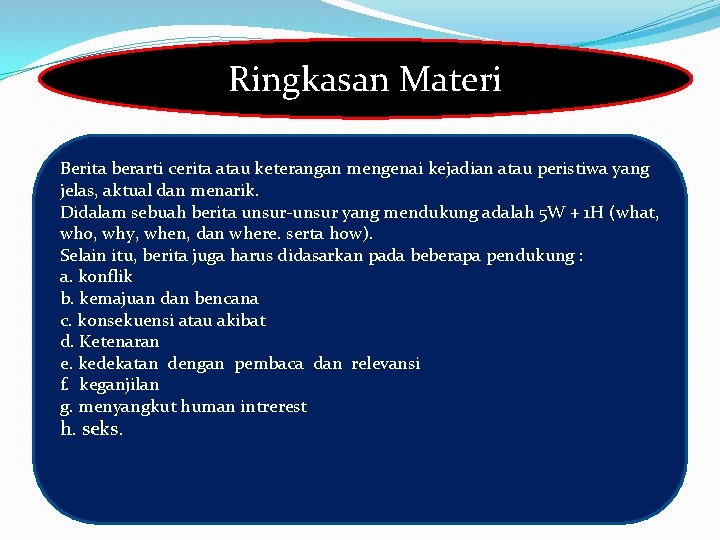 Ringkasan Materi

Berita berarti cerita atau keterangan mengenai kejadian atau peristiwa yang jelas, aktual dan menarik.
Didalam sebuah berita unsur-unsur yang mendukung adalah 5W + 1H (what, who, why, when, dan where. serta how).
Selain itu, berita juga harus didasarkan pada beberapa pendukung :
a. konflik
b. kemajuan dan bencana
c. konsekuensi atau akibat
d. Ketenaran
e. kedekatan dengan pembaca dan relevansi
f. keganjilan
g. menyangkut human intrerest
h. seks.